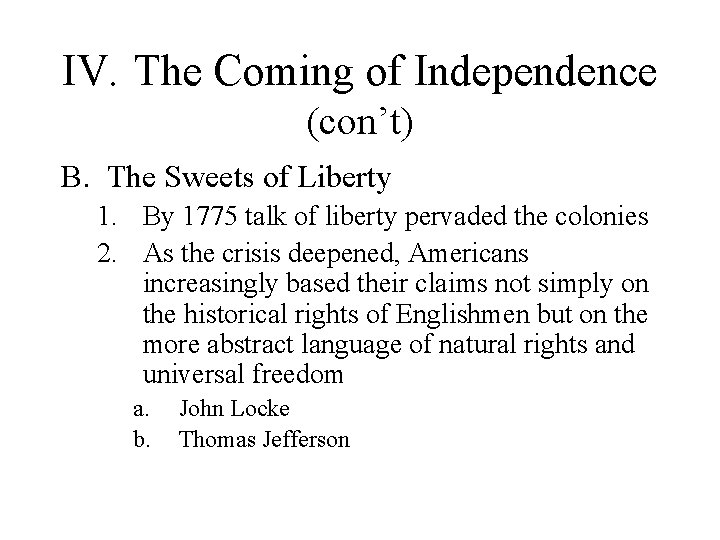 IV. The Coming of Independence (con’t)

B. The Sweets of Liberty

1. By 1775 talk of liberty pervaded the colonies

2. As the crisis deepened, Americans increasingly based their claims not simply on the historical rights of Englishmen but on the more abstract language of natural rights and universal freedom

a. John Locke

b. Thomas Jefferson